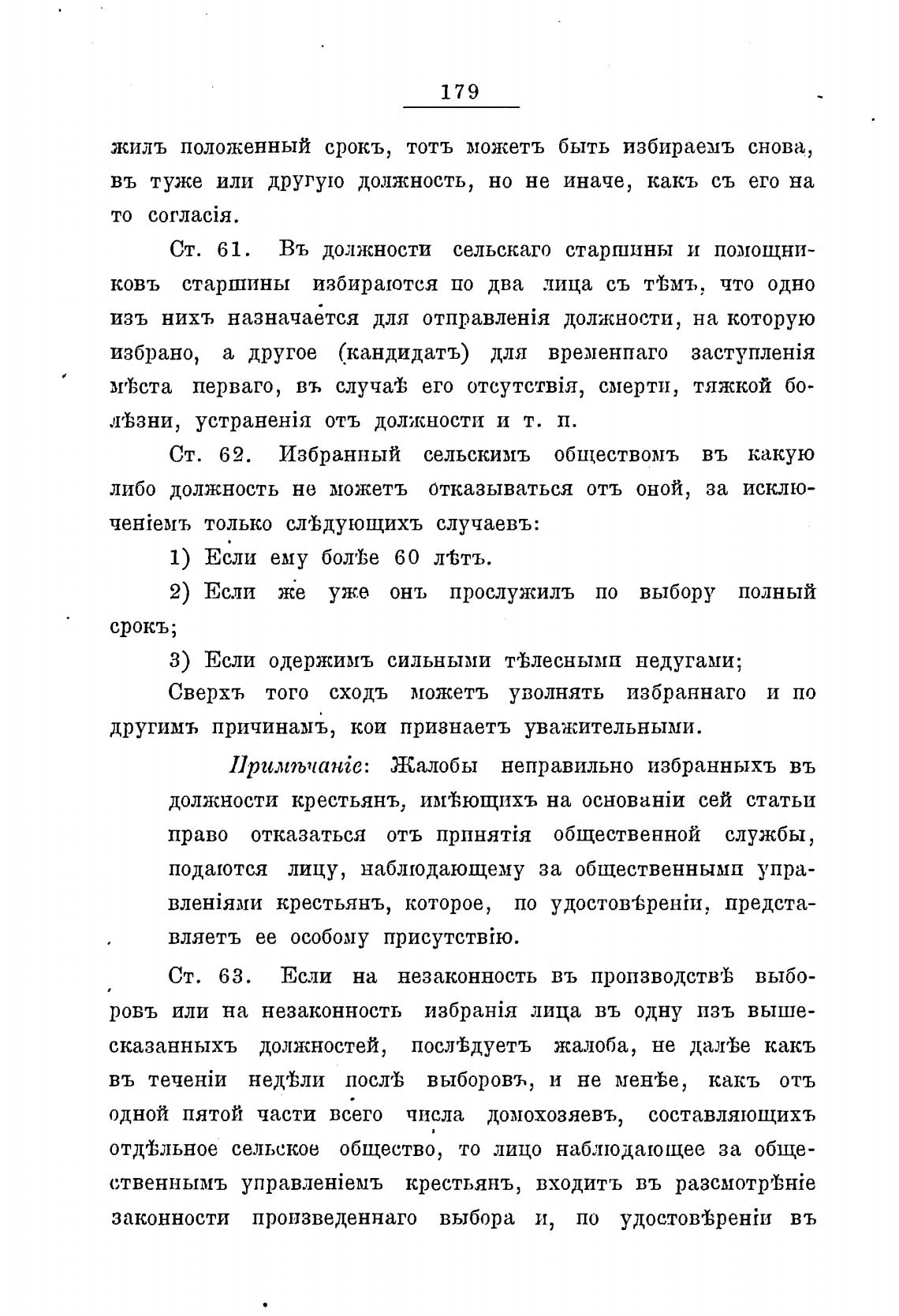 179

жилъ положенный срокъ, тотъ можетъ быть избираемъ снова, въ туже или другую должность, но не иначе, какъ съ его на то согласія.

Ст. 61. Въ должности сельскаго старшины и помощниковъ старшины избираются по два лица съ тѣмъ, что одно изъ нихъ назначается для отправленія должности, на которую избрано, а другое (кандидатъ) для временнаго заступленія мѣста перваго, въ случаѣ его отсутствія, смерти, тяжкой болѣзни, устраненія отъ должности и т. п.

Ст. 62. Избранный сельскимъ обществомъ въ какую либо должность не можетъ отказываться отъ оной, за исключеніемъ только слѣдующихъ случаевъ:

1) Если ему болѣе 60 лѣтъ.

2) Если же уже онъ прослужилъ по выбору полный срокъ;

3) Если одержимъ сильными тѣлесными недугами;

Сверхъ того сходъ можетъ уволнять избраннаго и по другимъ причинамъ, кои признаетъ уважительными.

Примѣчаніе: Жалобы неправильно избранныхъ въ должности крестьянъ, имѣющихъ на основаніи сей статьи право отказаться отъ принятія общественной службы, подаются лицу, наблюдающему за общественными управленіями крестьянъ, которое, по удостовѣреніи, представляетъ ее особому присутствію.

Ст. 63. Если на незаконность въ производствѣ выборовъ или на незаконность избранія лица въ одну изъ вышесказанныхъ должностей, послѣдуетъ жалоба, не далѣе какъ въ теченіи недѣли послѣ выборовъ, и не менѣе, какъ отъ одной пятой части всего числа домохозяевъ, составляющихъ отдѣльное сельское общество, то лицо наблюдающее за общественнымъ управленіемъ крестьянъ, входитъ въ разсмотрѣніе законности произведеннаго выбора и, по удостовѣреніи въ